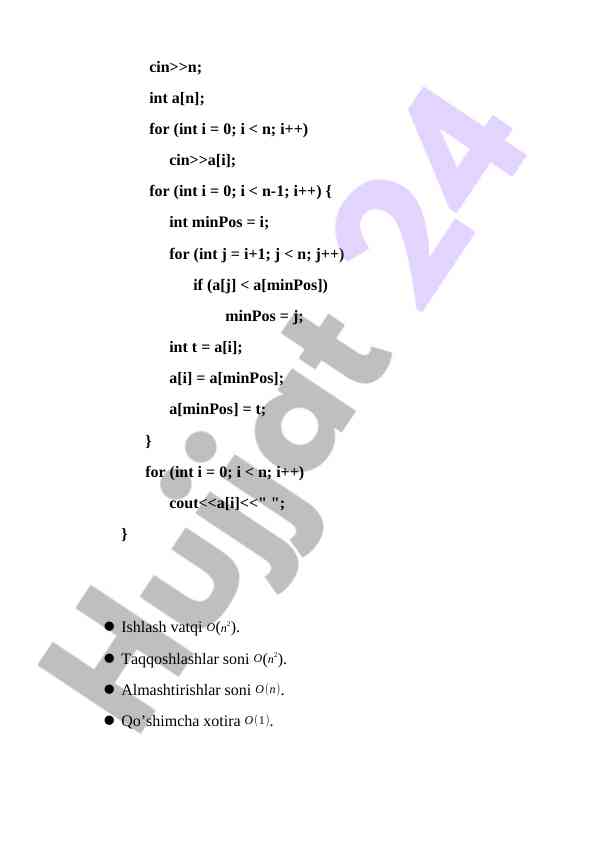 cin>>n;
int a[n];
for (int i = 0; i < n; i++)
cin>>a[i];
for (int i = 0; i < n-1; i++) {
int minPos = i;
for (int j = i+1; j < n; j++)
if (a[j] < a[minPos])
minPos = j;
int t = a[i];
a[i] = a[minPos];
a[minPos] = t;
}
for (int i = 0; i < n; i++)
cout<<a[i]<<" ";
}

• Ishlash vatqi $O(n^2)$.
• Taqqoshlashlar soni $O(n^2)$.
• Almashtirishlar soni $O(n)$.
• Qo'shimcha xotira $O(1)$.

Hujjat 24